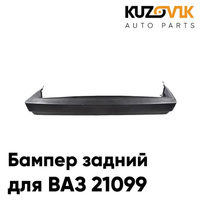 KUZOVIK
AUTO PARTS

Бампер задний для ВАЗ 21099